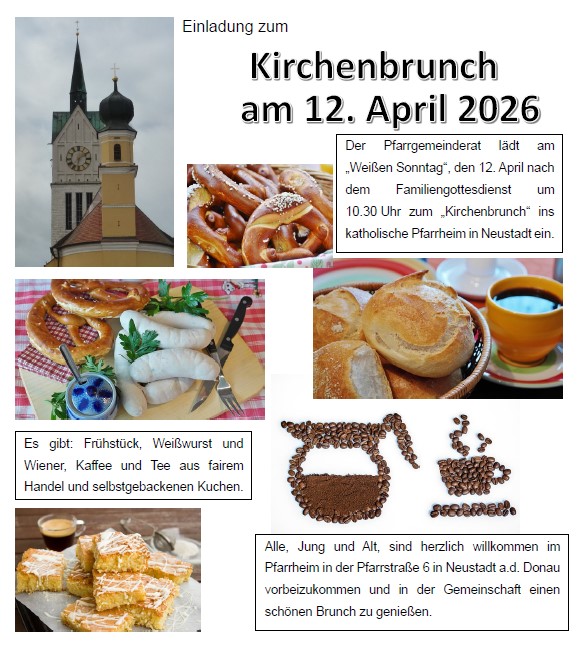 Einladung zum

Kirchenbrunch
am 12. April 2026

Der Pfarrgemeinderat lädt am „Weißen Sonntag“, den 12. April nach dem Familiengottesdienst um 10.30 Uhr zum „Kirchenbrunch“ ins katholische Pfarrheim in Neustadt ein.

Es gibt: Frühstück, Weißwurst und Wiener, Kaffee und Tee aus fairem Handel und selbstgebackenen Kuchen.

Alle, Jung und Alt, sind herzlich willkommen im Pfarrheim in der Pfarrstraße 6 in Neustadt a.d. Donau vorbeizukommen und in der Gemeinschaft einen schönen Brunch zu genießen.